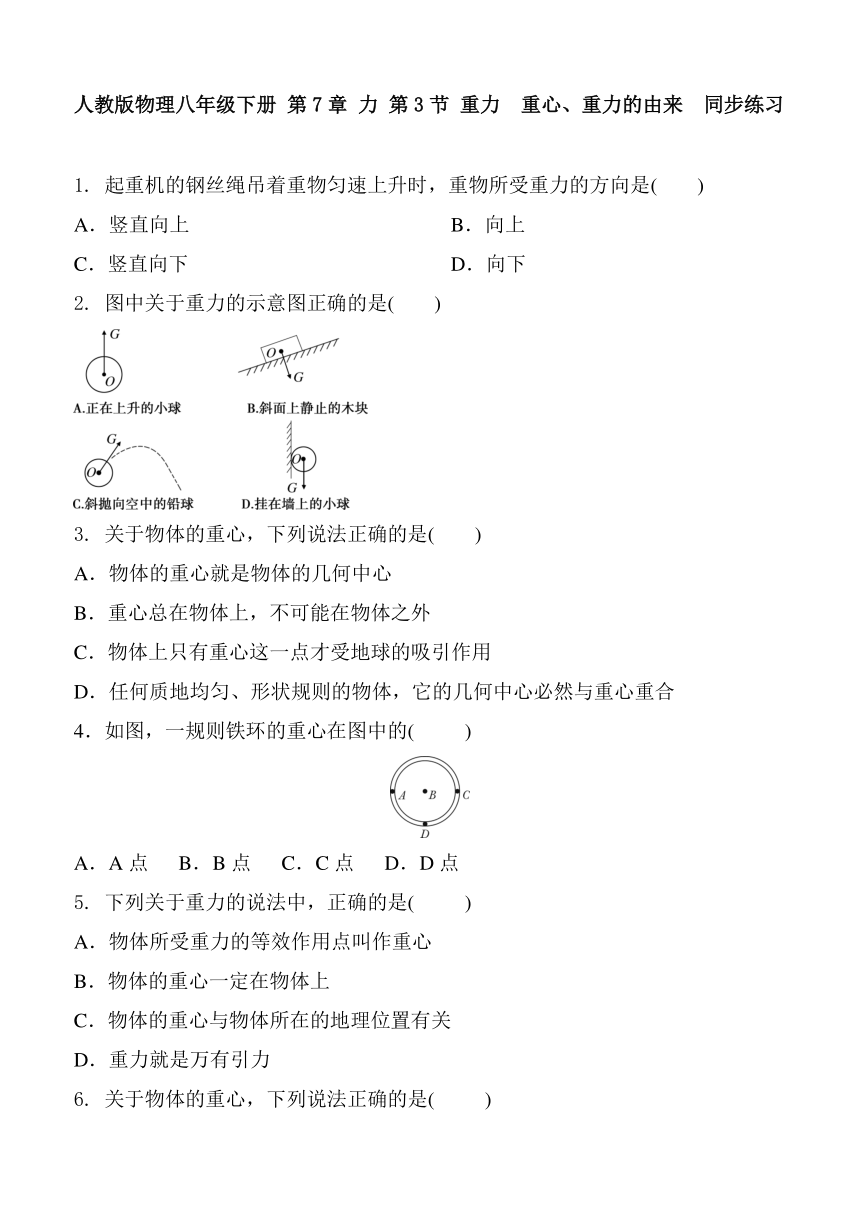 人教版物理八年级下册 第 7 章 力 第 3 节 重力 重心、重力的由来 同步练习

1. 起重机的钢丝绳吊着重物匀速上升时，重物所受重力的方向是(    )

A．竖直向上
B．向上
C．竖直向下
D．向下

2. 图中关于重力的示意图正确的是(    )

G
O
A.正在上升的小球

O
G
B.斜面上静止的木块

G
O
C.斜抛向空中的铅球

O
G
D.挂在墙上的小球

3. 关于物体的重心，下列说法正确的是(    )

A．物体的重心就是物体的几何中心

B．重心总在物体上，不可能在物体之外

C．物体上只有重心这一点才受地球的吸引作用

D．任何质地均匀、形状规则的物体，它的几何中心必然与重心重合

4．如图，一规则铁环的重心在图中的(    )

A
B
C
D

A．A 点  B．B 点  C．C 点  D．D 点

5. 下列关于重力的说法中，正确的是(    )

A．物体所受重力的等效作用点叫作重心

B．物体的重心一定在物体上

C．物体的重心与物体所在的地理位置有关

D．重力就是万有引力

6. 关于物体的重心，下列说法正确的是(    )